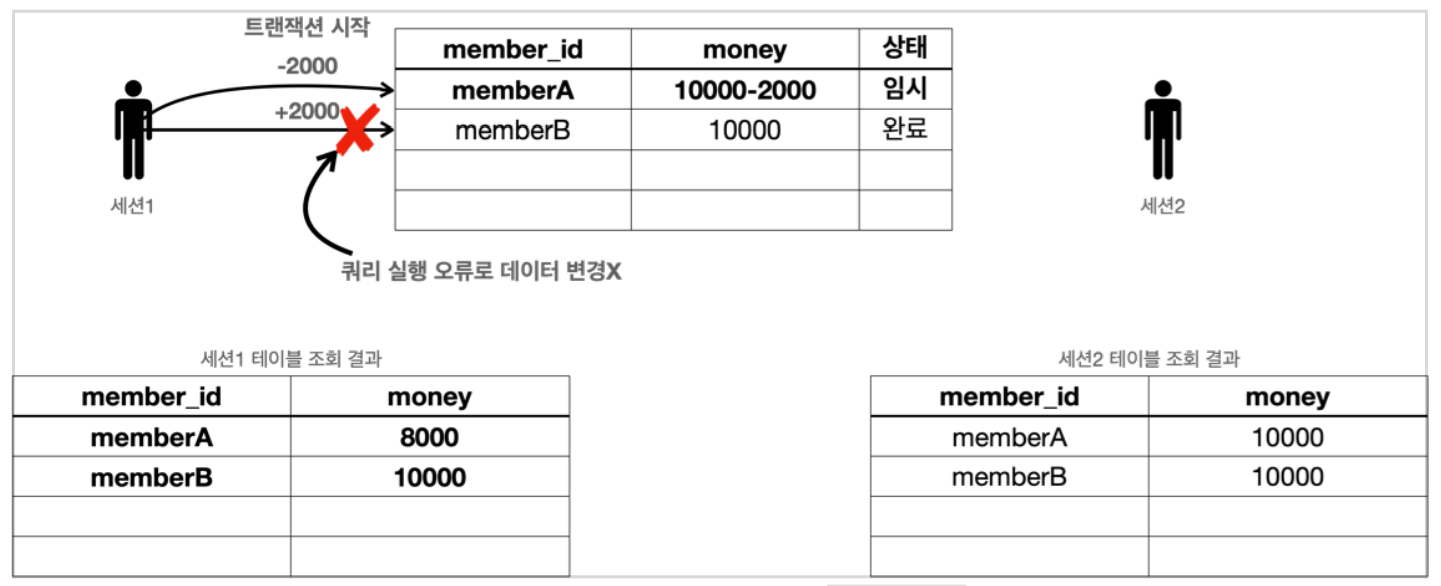 트랜잭션 시작

-2000

+2000

| member_id | money | 상태 |
|---|---|---|
| memberA | 10000-2000 | 임시 |
| memberB | 10000 | 완료 |
| | | |
| | | |

세션1

세션2

쿼리 실행 오류로 데이터 변경X

세션1 테이블 조회 결과

| member_id | money |
|---|---|
| memberA | 8000 |
| memberB | 10000 |
| | |
| | |

세션2 테이블 조회 결과

| member_id | money |
|---|---|
| memberA | 10000 |
| memberB | 10000 |
| | |
| | |